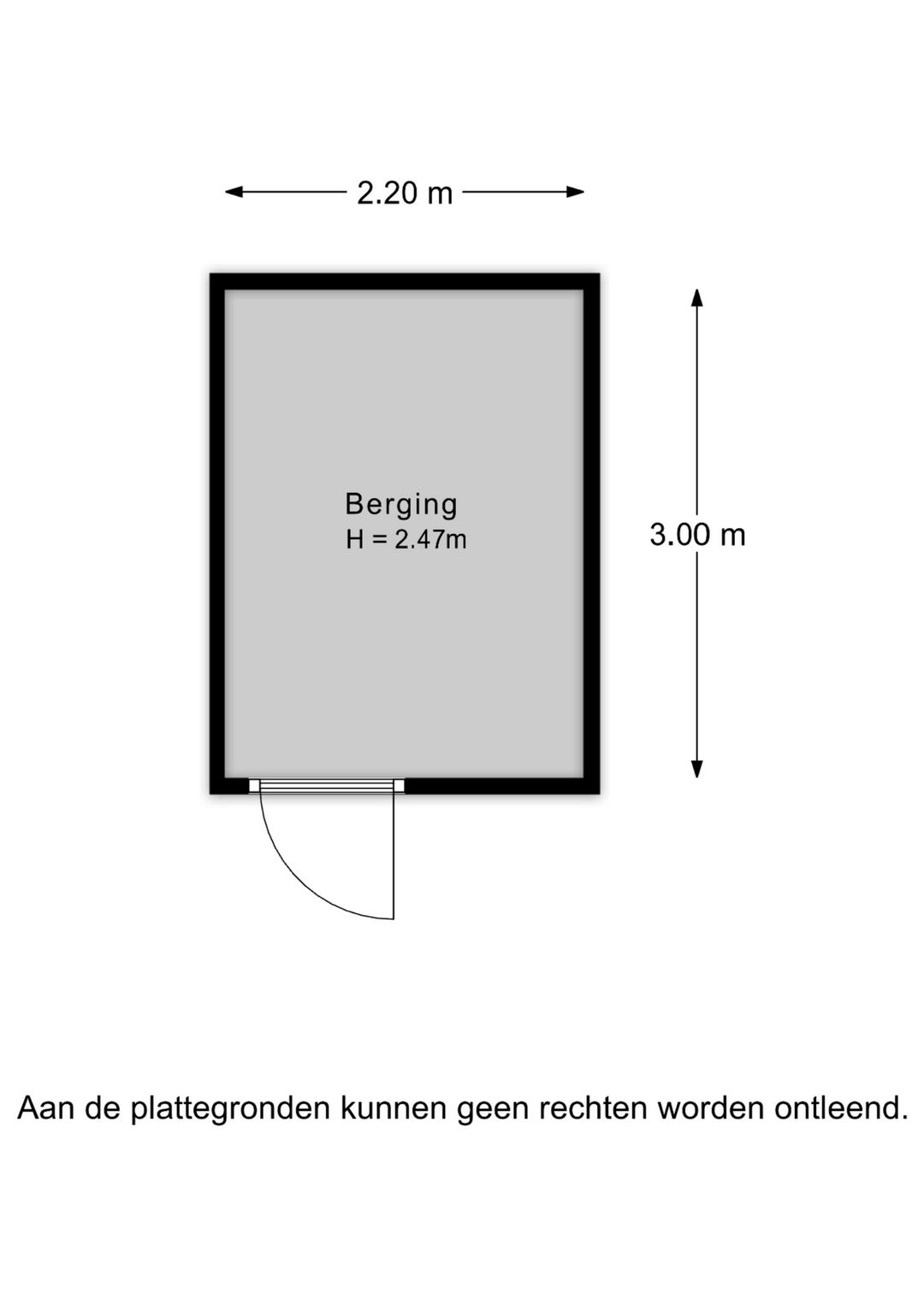 2.20 m

Berging
H = 2.47m

3.00 m

Aan de plattegronden kunnen geen rechten worden ontleend.